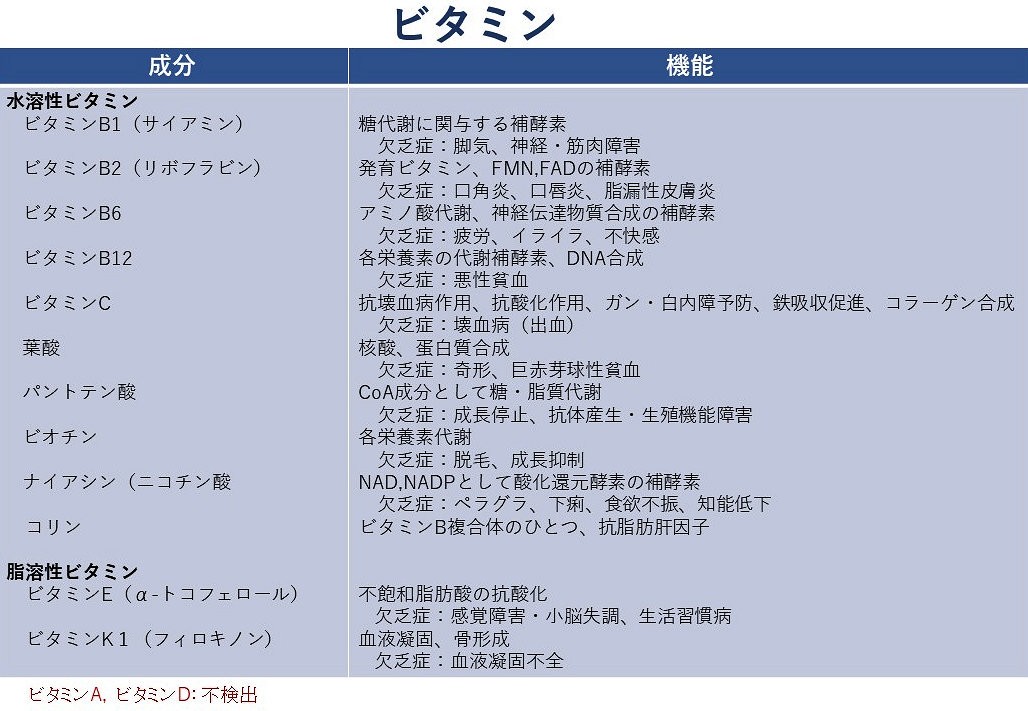 ビタミン

| 成分 | 機能 |
|---|---|
| **水溶性ビタミン** | |
| ビタミンB1（サイアミン） | 糖代謝に関与する補酵素<br>欠乏症：脚気、神経・筋肉障害 |
| ビタミンB2（リボフラビン） | 発育ビタミン、FMN,FADの補酵素<br>欠乏症：口角炎、口唇炎、脂漏性皮膚炎 |
| ビタミンB6 | アミノ酸代謝、神経伝達物質合成の補酵素<br>欠乏症：疲労、イライラ、不快感 |
| ビタミンB12 | 各栄養素の代謝補酵素、DNA合成<br>欠乏症：悪性貧血 |
| ビタミンC | 抗壊血病作用、抗酸化作用、ガン・白内障予防、鉄吸収促進、コラーゲン合成<br>欠乏症：壊血病（出血） |
| 葉酸 | 核酸、蛋白質合成<br>欠乏症：奇形、巨赤芽球性貧血 |
| パントテン酸 | CoA成分として糖・脂質代謝<br>欠乏症：成長停止、抗体産生・生殖機能障害 |
| ビオチン | 各栄養素代謝<br>欠乏症：脱毛、成長抑制 |
| ナイアシン（ニコチン酸 | NAD,NADPとして酸化還元酵素の補酵素<br>欠乏症：ペラグラ、下痢、食欲不振、知能低下 |
| コリン | ビタミンB複合体のひとつ、抗脂肪肝因子 |
| **脂溶性ビタミン** | |
| ビタミンE（α-トコフェロール） | 不飽和脂肪酸の抗酸化<br>欠乏症：感覚障害・小脳失調、生活習慣病 |
| ビタミンK１（フィロキノン） | 血液凝固、骨形成<br>欠乏症：血液凝固不全 |

ビタミンA, ビタミンD: 不検出